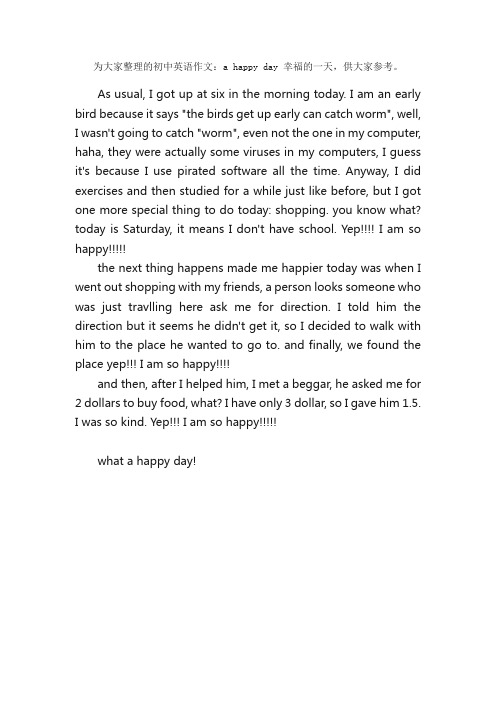 为大家整理的初中英语作文：a happy day 幸福的一天，供大家参考。

As usual, I got up at six in the morning today. I am an early bird because it says "the birds get up early can catch worm", well, I wasn't going to catch "worm", even not the one in my computer, haha, they were actually some viruses in my computers, I guess it's because I use pirated software all the time. Anyway, I did exercises and then studied for a while just like before, but I got one more special thing to do today: shopping. you know what? today is Saturday, it means I don't have school. Yep!!!! I am so happy!!!!!

the next thing happens made me happier today was when I went out shopping with my friends, a person looks someone who was just travlling here ask me for direction. I told him the direction but it seems he didn't get it, so I decided to walk with him to the place he wanted to go to. and finally, we found the place yep!!! I am so happy!!!!

and then, after I helped him, I met a beggar, he asked me for 2 dollars to buy food, what? I have only 3 dollar, so I gave him 1.5. I was so kind. Yep!!! I am so happy!!!!!

what a happy day!